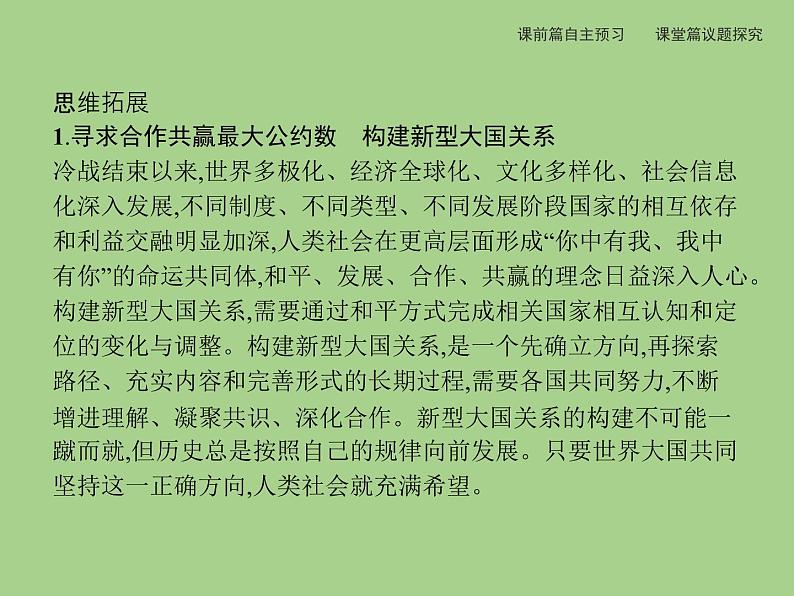 课前篇自主预习　　课堂篇议题探究

思维拓展
1.寻求合作共赢最大公约数　构建新型大国关系
冷战结束以来,世界多极化、经济全球化、文化多样化、社会信息化深入发展,不同制度、不同类型、不同发展阶段国家的相互依存和利益交融明显加深,人类社会在更高层面形成“你中有我、我中有你”的命运共同体,和平、发展、合作、共赢的理念日益深入人心。构建新型大国关系,需要通过和平方式完成相关国家相互认知和定位的变化与调整。构建新型大国关系,是一个先确立方向,再探索路径、充实内容和完善形式的长期过程,需要各国共同努力,不断增进理解、凝聚共识、深化合作。新型大国关系的构建不可能一蹴而就,但历史总是按照自己的规律向前发展。只要世界大国共同坚持这一正确方向,人类社会就充满希望。